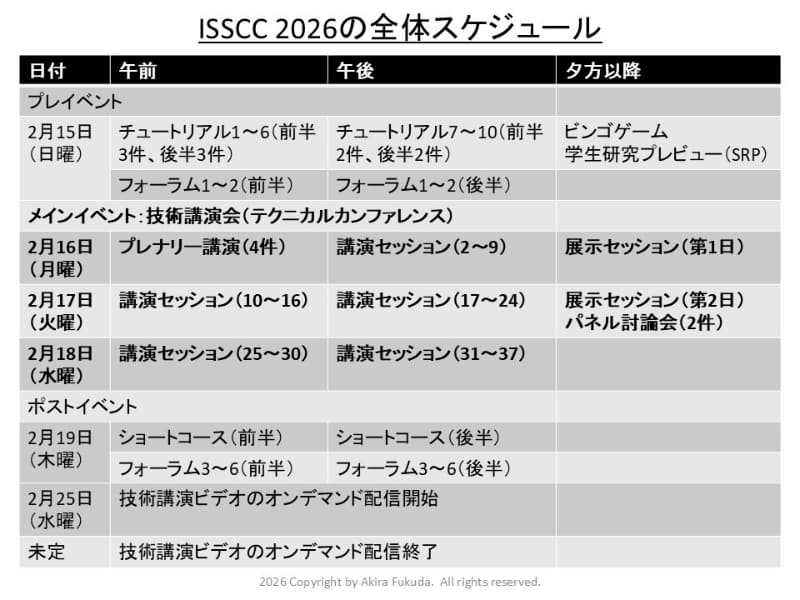 ISSCC 2026の全体スケジュール

| 日付 | 午前 | 午後 | 夕方以降 |
|---|---|---|---|
| プレイベント | | | |
| 2月15日（日曜） | チュートリアル1～6（前半3件、後半3件） | チュートリアル7～10（前半2件、後半2件） | ビンゴゲーム 学生研究プレビュー（SRP） |
| | フォーラム1～2（前半） | フォーラム1～2（後半） | |
| メインイベント：技術講演会（テクニカルカンファレンス） | | | |
| 2月16日（月曜） | プレナリー講演（4件） | 講演セッション（2～9） | 展示セッション（第1日） |
| 2月17日（火曜） | 講演セッション（10～16） | 講演セッション（17～24） | 展示セッション（第2日） パネル討論会（2件） |
| 2月18日（水曜） | 講演セッション（25～30） | 講演セッション（31～37） | |
| ポストイベント | | | |
| 2月19日（木曜） | ショートコース（前半） | ショートコース（後半） | |
| | フォーラム3～6（前半） | フォーラム3～6（後半） | |
| 2月25日（水曜） | 技術講演ビデオのオンデマンド配信開始 | | |
| 未定 | 技術講演ビデオのオンデマンド配信終了 | | |

2026 Copyright by Akira Fukuda. All rights reserved.